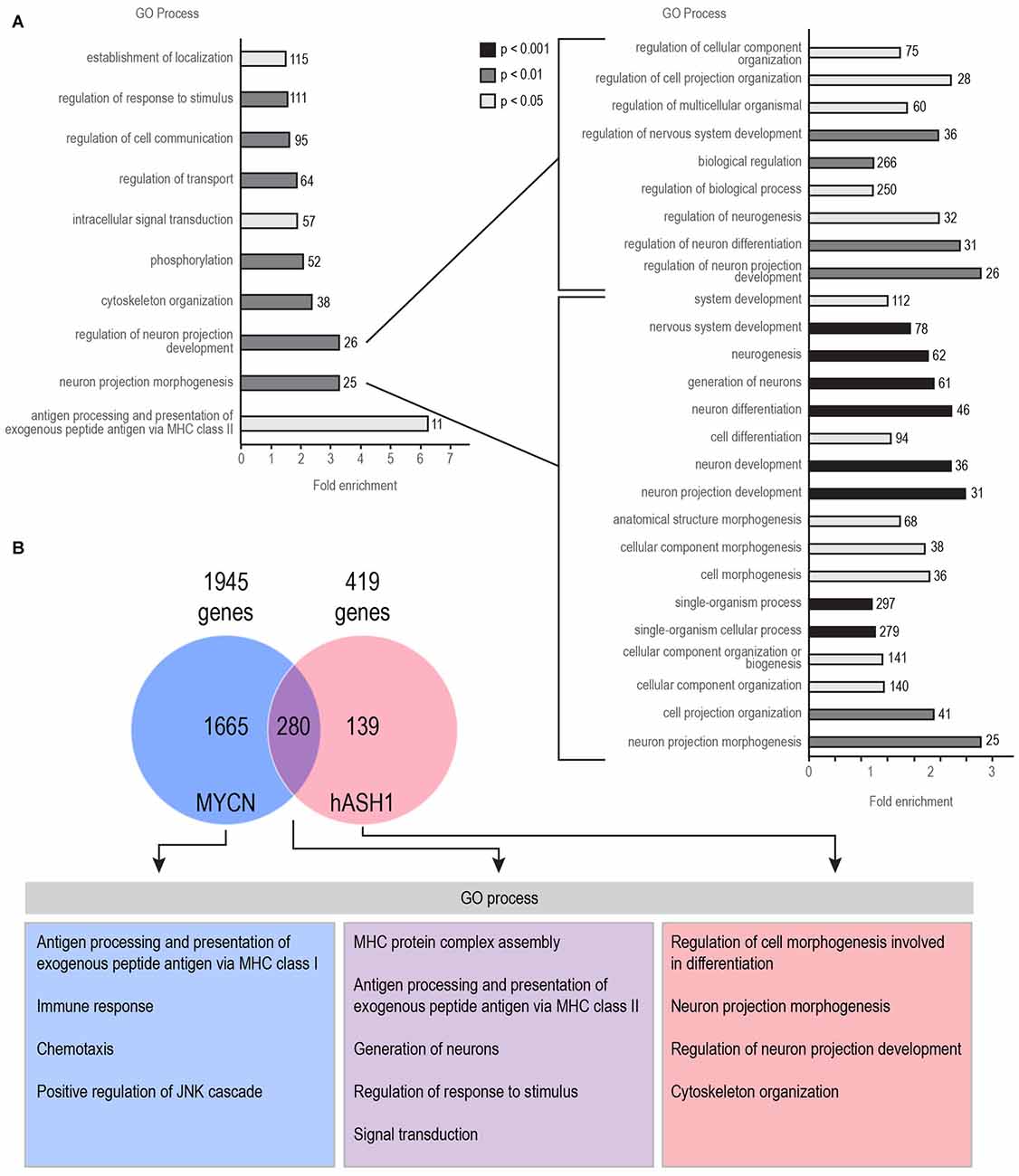 A

GO Process

establishment of localization 115
regulation of response to stimulus 111
regulation of cell communication 95
regulation of transport 64
intracellular signal transduction 57
phosphorylation 52
cytoskeleton organization 38
regulation of neuron projection development 26
neuron projection morphogenesis 25
antigen processing and presentation of exogenous peptide antigen via MHC class II 11

0 1 2 3 4 5 6 7
Fold enrichment

p < 0.001
p < 0.01
p < 0.05

GO Process

regulation of cellular component organization 75
regulation of cell projection organization 28
regulation of multicellular organismal 60
regulation of nervous system development 36
biological regulation 266
regulation of biological process 250
regulation of neurogenesis 32
regulation of neuron differentiation 31
regulation of neuron projection development 26
system development 112
nervous system development 78
neurogenesis 62
generation of neurons 61
neuron differentiation 46
cell differentiation 94
neuron development 36
neuron projection development 31
anatomical structure morphogenesis 68
cellular component morphogenesis 38
cell morphogenesis 36
single-organism process 297
single-organism cellular process 279
cellular component organization or biogenesis 141
cellular component organization 140
cell projection organization 41
neuron projection morphogenesis 25

0 1 2 3
Fold enrichment

B

1945 genes
419 genes

1665
280
139

MYCN
hASH1

GO process

Antigen processing and presentation of exogenous peptide antigen via MHC class I

Immune response

Chemotaxis

Positive regulation of JNK cascade

MHC protein complex assembly

Antigen processing and presentation of exogenous peptide antigen via MHC class II

Generation of neurons

Regulation of response to stimulus

Signal transduction

Regulation of cell morphogenesis involved in differentiation

Neuron projection morphogenesis

Regulation of neuron projection development

Cytoskeleton organization